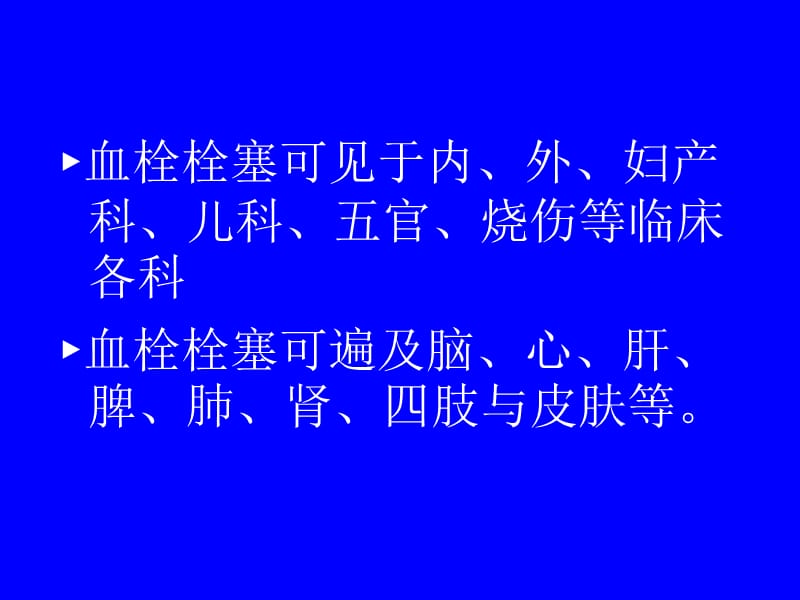 ▸血栓栓塞可见于内、外、妇产科、儿科、五官、烧伤等临床各科

▸血栓栓塞可遍及脑、心、肝、脾、肺、肾、四肢与皮肤等。